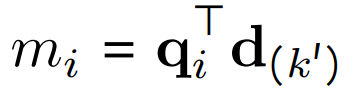 $m_i = \mathbf{q}_i^\top \mathbf{d}_{(k')}$